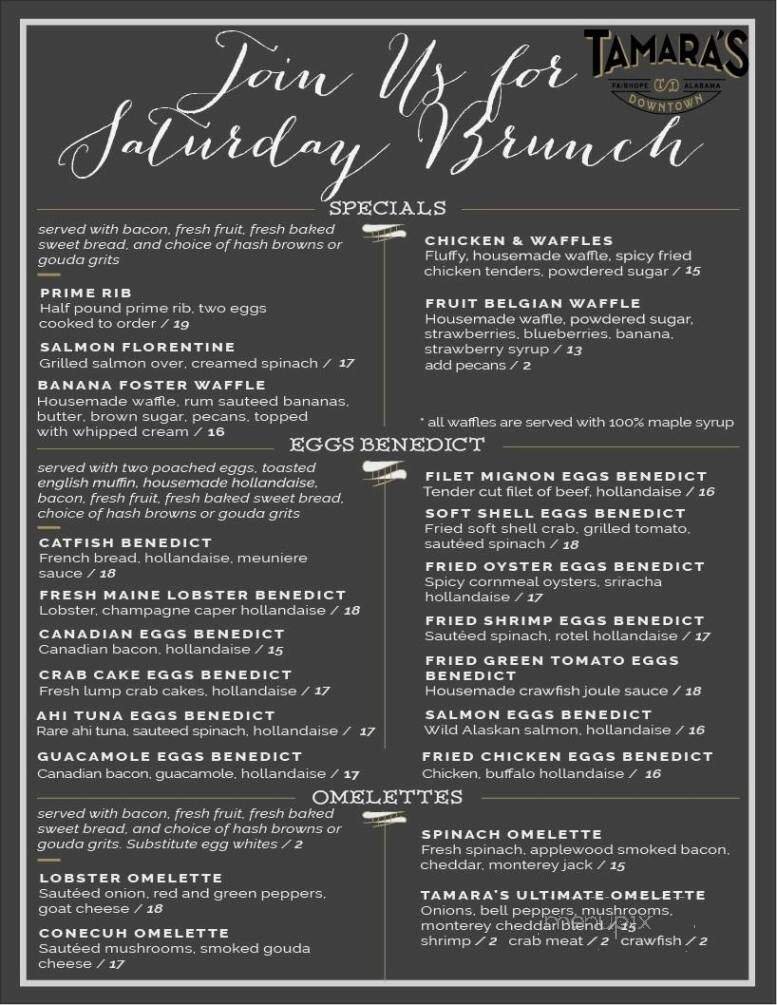 Join Us for Saturday Brunch

TAMARA'S
FAIRHOPE ALABAMA
DOWNTOWN

SPECIALS

served with bacon, fresh fruit, fresh baked sweet bread, and choice of hash browns or gouda grits

PRIME RIB
Half pound prime rib, two eggs cooked to order / 19

SALMON FLORENTINE
Grilled salmon over, creamed spinach / 17

BANANA FOSTER WAFFLE
Housemade waffle, rum sauteed bananas, butter, brown sugar, pecans, topped with whipped cream / 16

CHICKEN & WAFFLES
Fluffy, housemade waffle, spicy fried chicken tenders, powdered sugar / 15

FRUIT BELGIAN WAFFLE
Housemade waffle, powdered sugar, strawberries, blueberries, banana, strawberry syrup / 13
add pecans / 2

* all waffles are served with 100% maple syrup

EGGS BENEDICT

served with two poached eggs, toasted english muffin, housemade hollandaise, bacon, fresh fruit, fresh baked sweet bread, choice of hash browns or gouda grits

CATFISH BENEDICT
French bread, hollandaise, meuniere sauce / 18

FRESH MAINE LOBSTER BENEDICT
Lobster, champagne caper hollandaise / 18

CANADIAN EGGS BENEDICT
Canadian bacon, hollandaise / 15

CRAB CAKE EGGS BENEDICT
Fresh lump crab cakes, hollandaise / 17

AHI TUNA EGGS BENEDICT
Rare ahi tuna, sauteed spinach, hollandaise / 17

GUACAMOLE EGGS BENEDICT
Canadian bacon, guacamole, hollandaise / 17

FILET MIGNON EGGS BENEDICT
Tender cut filet of beef, hollandaise / 16

SOFT SHELL EGGS BENEDICT
Fried soft shell crab, grilled tomato, sautéed spinach / 18

FRIED OYSTER EGGS BENEDICT
Spicy cornmeal oysters, sriracha hollandaise / 17

FRIED SHRIMP EGGS BENEDICT
Sautéed spinach, rotel hollandaise / 17

FRIED GREEN TOMATO EGGS BENEDICT
Housemade crawfish joule sauce / 18

SALMON EGGS BENEDICT
Wild Alaskan salmon, hollandaise / 16

FRIED CHICKEN EGGS BENEDICT
Chicken, buffalo hollandaise / 16

OMELETTES

served with bacon, fresh fruit, fresh baked sweet bread, and choice of hash browns or gouda grits. Substitute egg whites / 2

LOBSTER OMELETTE
Sautéed onion, red and green peppers, goat cheese / 18

CONECUH OMELETTE
Sautéed mushrooms, smoked gouda cheese / 17

SPINACH OMELETTE
Fresh spinach, applewood smoked bacon, cheddar, monterey jack / 15

TAMARA'S ULTIMATE OMELETTE
Onions, bell peppers, mushrooms, monterey cheddar blend / 15
shrimp / 2 crab meat / 2 crawfish / 2